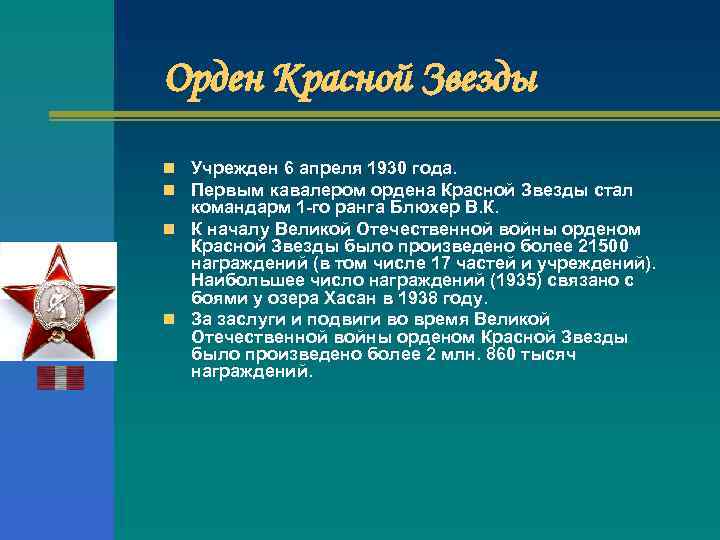 Орден Красной Звезды

Учрежден 6 апреля 1930 года.

Первым кавалером ордена Красной Звезды стал командарм 1-го ранга Блюхер В.К.

К началу Великой Отечественной войны орденом Красной Звезды было произведено более 21500 награждений (в том числе 17 частей и учреждений). Наибольшее число награждений (1935) связано с боями у озера Хасан в 1938 году.

За заслуги и подвиги во время Великой Отечественной войны орденом Красной Звезды было произведено более 2 млн. 860 тысяч награждений.